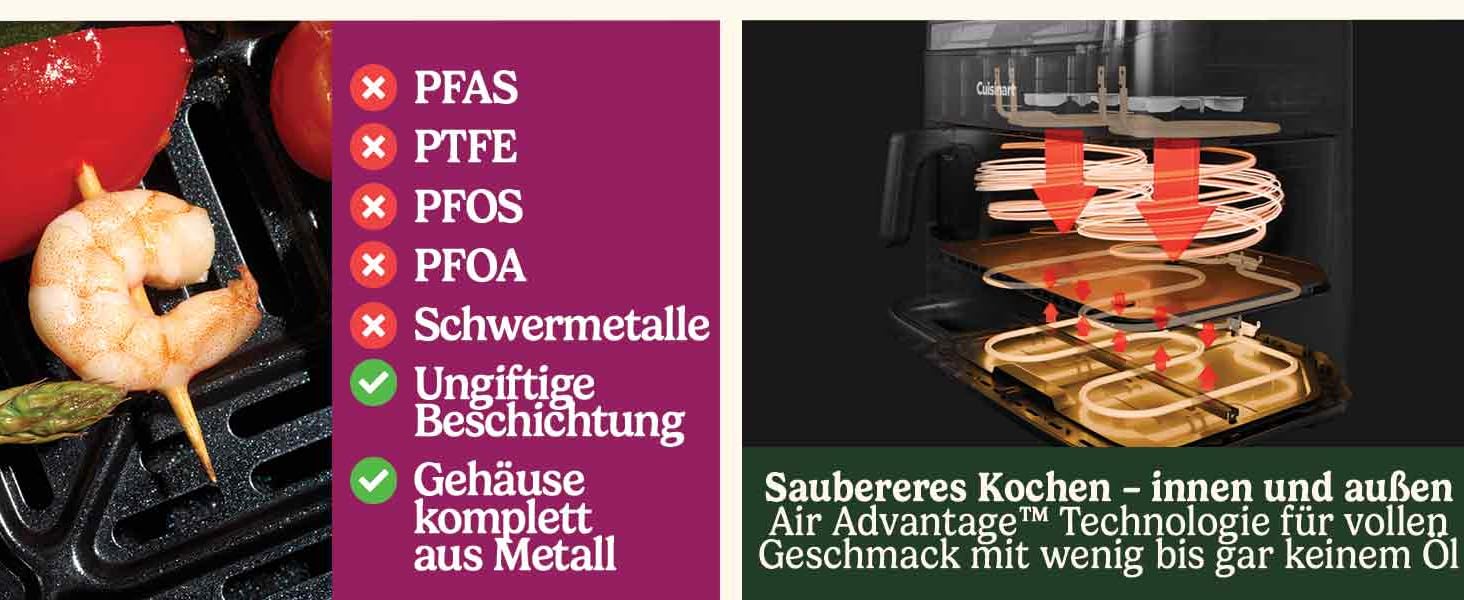 PFAS
PTFE
PFOS
PFOA
Schwermetalle
Ungiftige Beschichtung
Gehäuse komplett aus Metall

Cuisinart

Saubereres Kochen – innen und außen
Air Advantage™ Technologie für vollen Geschmack mit wenig bis gar keinem Öl